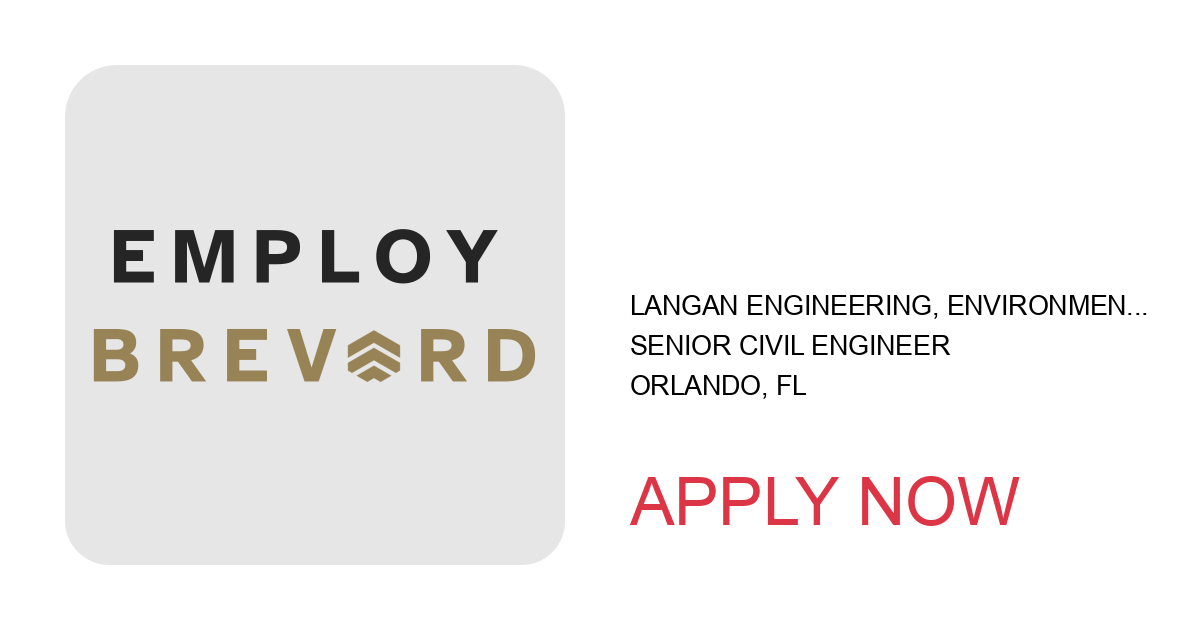 EMPLOY
BREVARD

LANGAN ENGINEERING, ENVIRONMEN...
SENIOR CIVIL ENGINEER
ORLANDO, FL

APPLY NOW